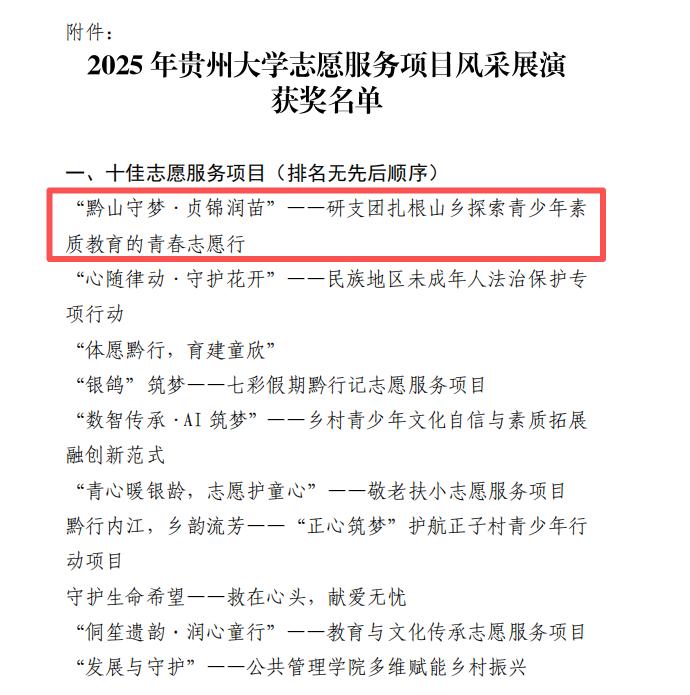 附件：

2025 年贵州大学志愿服务项目风采展演获奖名单

一、十佳志愿服务项目（排名无先后顺序）

“黔山守梦·贞锦润苗”——研支团扎根山乡探索青少年素质教育的青春志愿行

“心随律动·守护花开”——民族地区未成年人法治保护专项行动

“体愿黔行，育建童欣”

“银鸽”筑梦——七彩假期黔行记志愿服务项目

“数智传承·AI 筑梦”——乡村青少年文化自信与素质拓展融创新范式

“青心暖银龄，志愿护童心”——敬老扶小志愿服务项目

黔行内江，乡韵流芳——“正心筑梦”护航正子村青少年行动项目

守护生命希望——救在心头，献爱无忧

“侗笙遗韵·润心童行”——教育与文化传承志愿服务项目

“发展与守护”——公共管理学院多维赋能乡村振兴